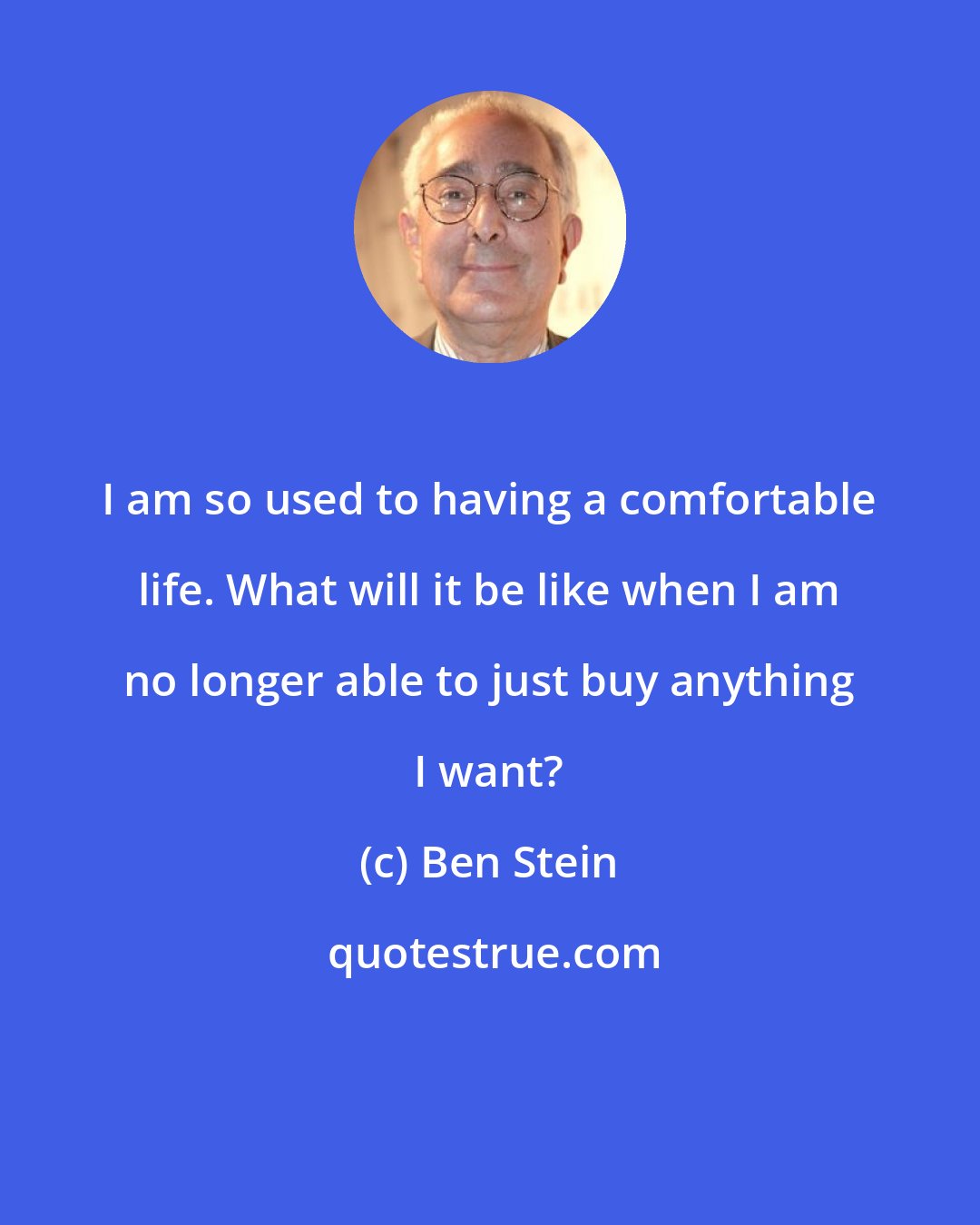 I am so used to having a comfortable life. What will it be like when I am no longer able to just buy anything I want?

(c) Ben Stein

quotestrue.com